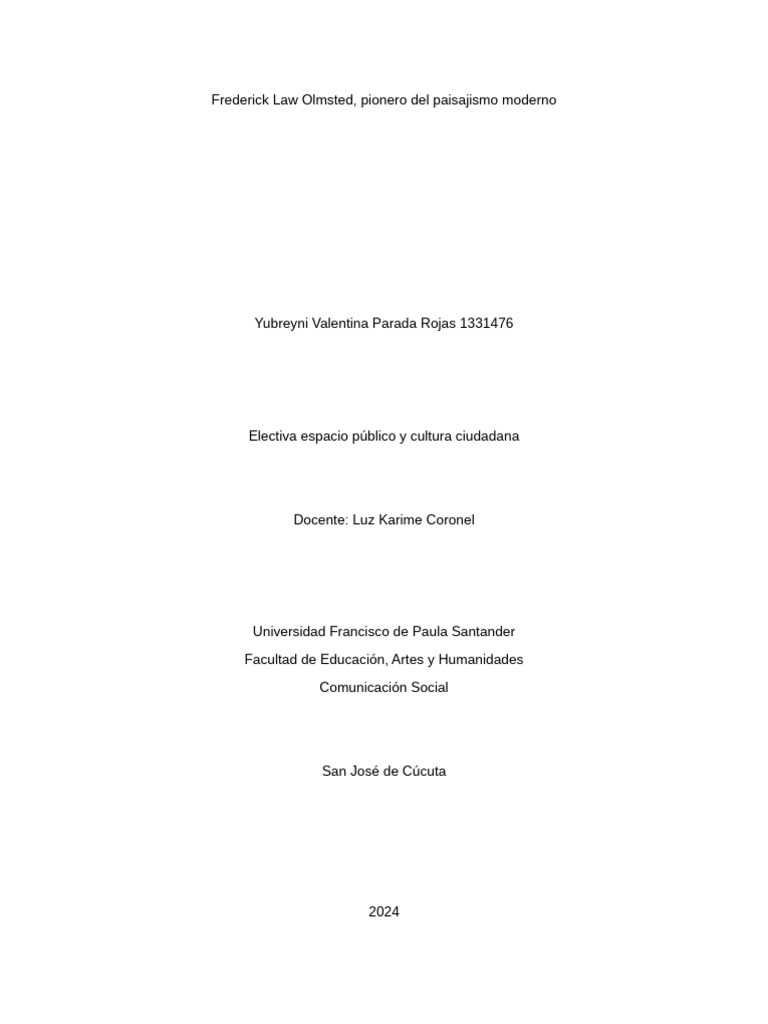 Frederick Law Olmsted, pionero del paisajismo moderno

Yubreyni Valentina Parada Rojas 1331476

Electiva espacio público y cultura ciudadana

Docente: Luz Karime Coronel

Universidad Francisco de Paula Santander
Facultad de Educación, Artes y Humanidades
Comunicación Social

San José de Cúcuta

2024